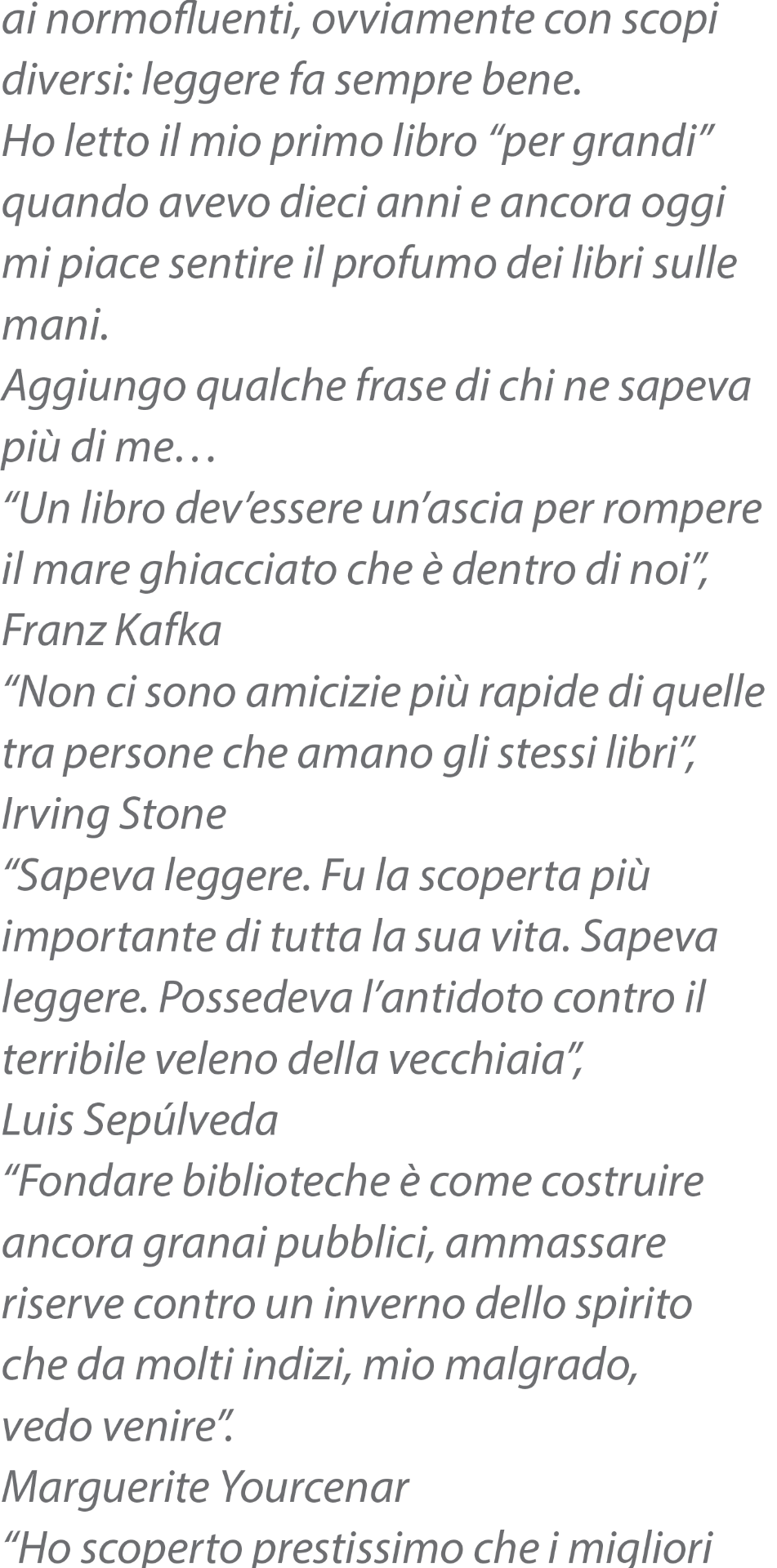 ai normofluenti, ovviamente con scopi diversi: leggere fa sempre bene.
Ho letto il mio primo libro “per grandi” quando avevo dieci anni e ancora oggi mi piace sentire il profumo dei libri sulle mani.
Aggiungo qualche frase di chi ne sapeva più di me…
“Un libro dev’essere un’ascia per rompere il mare ghiacciato che è dentro di noi”,
Franz Kafka
“Non ci sono amicizie più rapide di quelle tra persone che amano gli stessi libri”,
Irving Stone
“Sapeva leggere. Fu la scoperta più importante di tutta la sua vita. Sapeva leggere. Possedeva l’antidoto contro il terribile veleno della vecchiaia”,
Luis Sepúlveda
“Fondare biblioteche è come costruire ancora granai pubblici, ammassare riserve contro un inverno dello spirito che da molti indizi, mio malgrado, vedo venire”.
Marguerite Yourcenar
“Ho scoperto prestissimo che i migliori